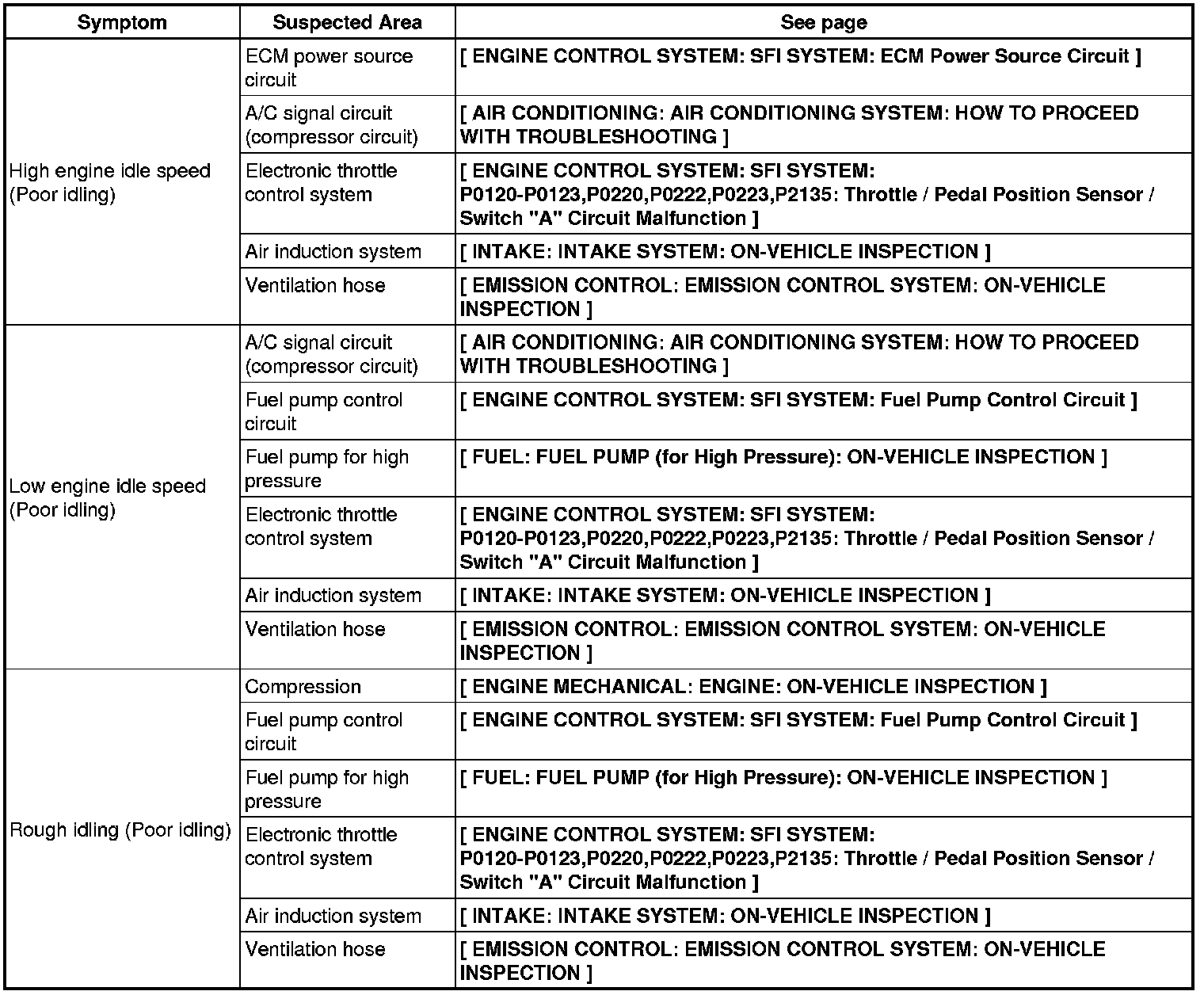 | Symptom | Suspected Area | See page |
|---|---|---|
| High engine idle speed (Poor idling) | ECM power source circuit | [ ENGINE CONTROL SYSTEM: SFI SYSTEM: ECM Power Source Circuit ] |
| | A/C signal circuit (compressor circuit) | [ AIR CONDITIONING: AIR CONDITIONING SYSTEM: HOW TO PROCEED WITH TROUBLESHOOTING ] |
| | Electronic throttle control system | [ ENGINE CONTROL SYSTEM: SFI SYSTEM: P0120-P0123,P0220,P0222,P0223,P2135: Throttle / Pedal Position Sensor / Switch "A" Circuit Malfunction ] |
| | Air induction system | [ INTAKE: INTAKE SYSTEM: ON-VEHICLE INSPECTION ] |
| | Ventilation hose | [ EMISSION CONTROL: EMISSION CONTROL SYSTEM: ON-VEHICLE INSPECTION ] |
| Low engine idle speed (Poor idling) | A/C signal circuit (compressor circuit) | [ AIR CONDITIONING: AIR CONDITIONING SYSTEM: HOW TO PROCEED WITH TROUBLESHOOTING ] |
| | Fuel pump control circuit | [ ENGINE CONTROL SYSTEM: SFI SYSTEM: Fuel Pump Control Circuit ] |
| | Fuel pump for high pressure | [ FUEL: FUEL PUMP (for High Pressure): ON-VEHICLE INSPECTION ] |
| | Electronic throttle control system | [ ENGINE CONTROL SYSTEM: SFI SYSTEM: P0120-P0123,P0220,P0222,P0223,P2135: Throttle / Pedal Position Sensor / Switch "A" Circuit Malfunction ] |
| | Air induction system | [ INTAKE: INTAKE SYSTEM: ON-VEHICLE INSPECTION ] |
| | Ventilation hose | [ EMISSION CONTROL: EMISSION CONTROL SYSTEM: ON-VEHICLE INSPECTION ] |
| Rough idling (Poor idling) | Compression | [ ENGINE MECHANICAL: ENGINE: ON-VEHICLE INSPECTION ] |
| | Fuel pump control circuit | [ ENGINE CONTROL SYSTEM: SFI SYSTEM: Fuel Pump Control Circuit ] |
| | Fuel pump for high pressure | [ FUEL: FUEL PUMP (for High Pressure): ON-VEHICLE INSPECTION ] |
| | Electronic throttle control system | [ ENGINE CONTROL SYSTEM: SFI SYSTEM: P0120-P0123,P0220,P0222,P0223,P2135: Throttle / Pedal Position Sensor / Switch "A" Circuit Malfunction ] |
| | Air induction system | [ INTAKE: INTAKE SYSTEM: ON-VEHICLE INSPECTION ] |
| | Ventilation hose | [ EMISSION CONTROL: EMISSION CONTROL SYSTEM: ON-VEHICLE INSPECTION ] |